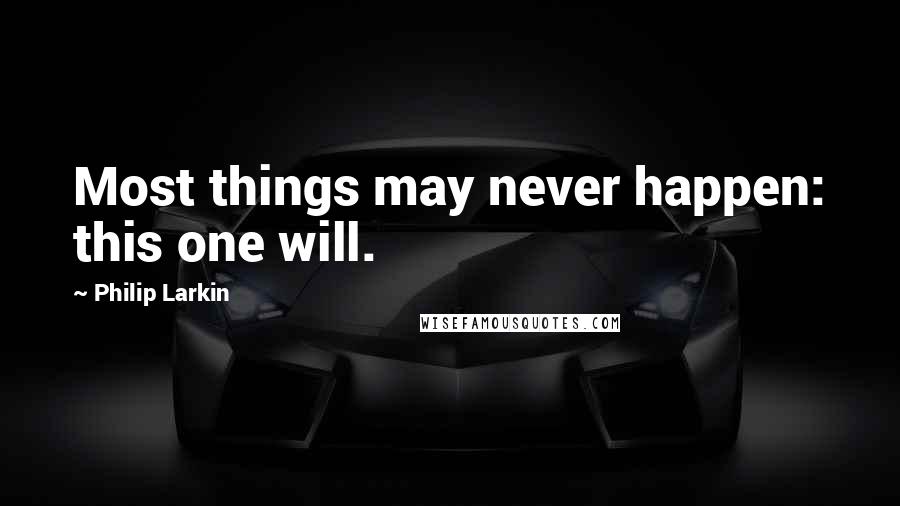 Most things may never happen: this one will.

~ Philip Larkin

WISEFAMOUSQUOTES.COM